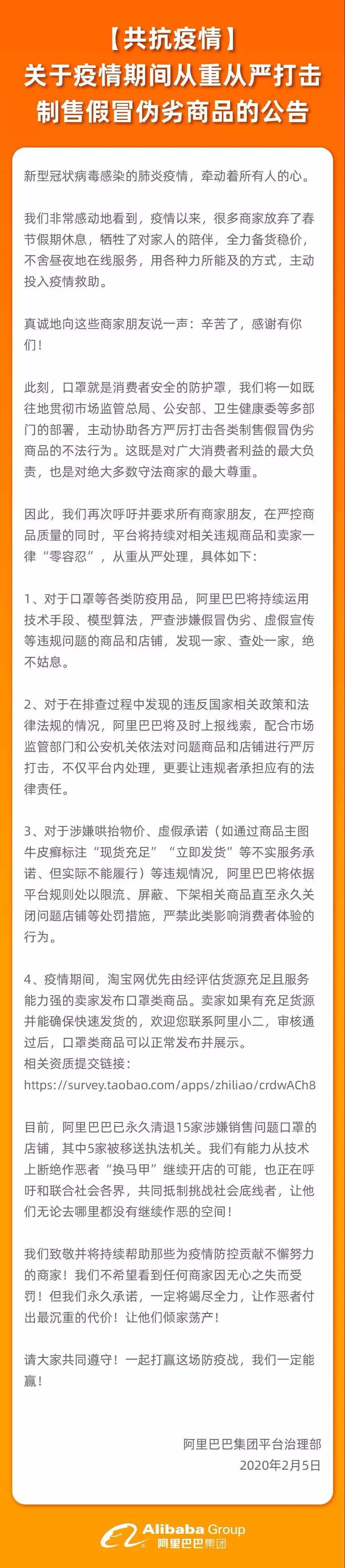 【共抗疫情】
关于疫情期间从重从严打击制售假冒伪劣商品的公告

新型冠状病毒感染的肺炎疫情，牵动着所有人的心。

我们非常感动地看到，疫情以来，很多商家放弃了春节假期休息，牺牲了对家人的陪伴，全力备货稳价，不舍昼夜地在线服务，用各种力所能及的方式，主动投入疫情救助。

真诚地向这些商家朋友说一声：辛苦了，感谢有你们！

此刻，口罩就是消费者安全的防护罩，我们将一如既往地贯彻市场监管总局、公安部、卫生健康委等多部门的部署，主动协助各方严厉打击各类制售假冒伪劣商品的不法行为。这既是对广大消费者利益的最大负责，也是对绝大多数守法商家的最大尊重。

因此，我们再次呼吁并要求所有商家朋友，在严控商品质量的同时，平台将持续对相关违规商品和卖家一律“零容忍”，从重从严处理，具体如下：

1、对于口罩等各类防疫用品，阿里巴巴将持续运用技术手段、模型算法，严查涉嫌假冒伪劣、虚假宣传等违规问题的商品和店铺，发现一家、查处一家，绝不姑息。

2、对于在排查过程中发现的违反国家相关政策和法律法规的情况，阿里巴巴将及时上报线索，配合市场监管部门和公安机关依法对问题商品和店铺进行严厉打击，不仅平台内处理，更要让违规者承担应有的法律责任。

3、对于涉嫌哄抬物价、虚假承诺（如通过商品主图牛皮癣标注“现货充足”“立即发货”等不实服务承诺、但实际不能履行）等违规情况，阿里巴巴将依据平台规则处以限流、屏蔽、下架相关商品直至永久关闭问题店铺等处罚措施，严禁此类影响消费者体验的行为。

4、疫情期间，淘宝网优先由经评估货源充足且服务能力强的卖家发布口罩类商品。卖家如果有充足货源并能确保快速发货的，欢迎您联系阿里小二，审核通过后，口罩类商品可以正常发布并展示。
相关资质提交链接：
https://survey.taobao.com/apps/zhiliao/crdwACh8

目前，阿里巴巴已永久清退15家涉嫌销售问题口罩的店铺，其中5家被移送执法机关。我们有能力从技术上断绝作恶者“换马甲”继续开店的可能，也正在呼吁和联合社会各界，共同抵制挑战社会底线者，让他们无论去哪里都没有继续作恶的空间！

我们致敬并将持续帮助那些为疫情防控贡献不懈努力的商家！我们不希望看到任何商家因无心之失而受罚！但我们永久承诺，一定将竭尽全力，让作恶者付出最沉重的代价！让他们倾家荡产！

请大家共同遵守！一起打赢这场防疫战，我们一定能赢！

阿里巴巴集团平台治理部
2020年2月5日

Alibaba Group
阿里巴巴集团